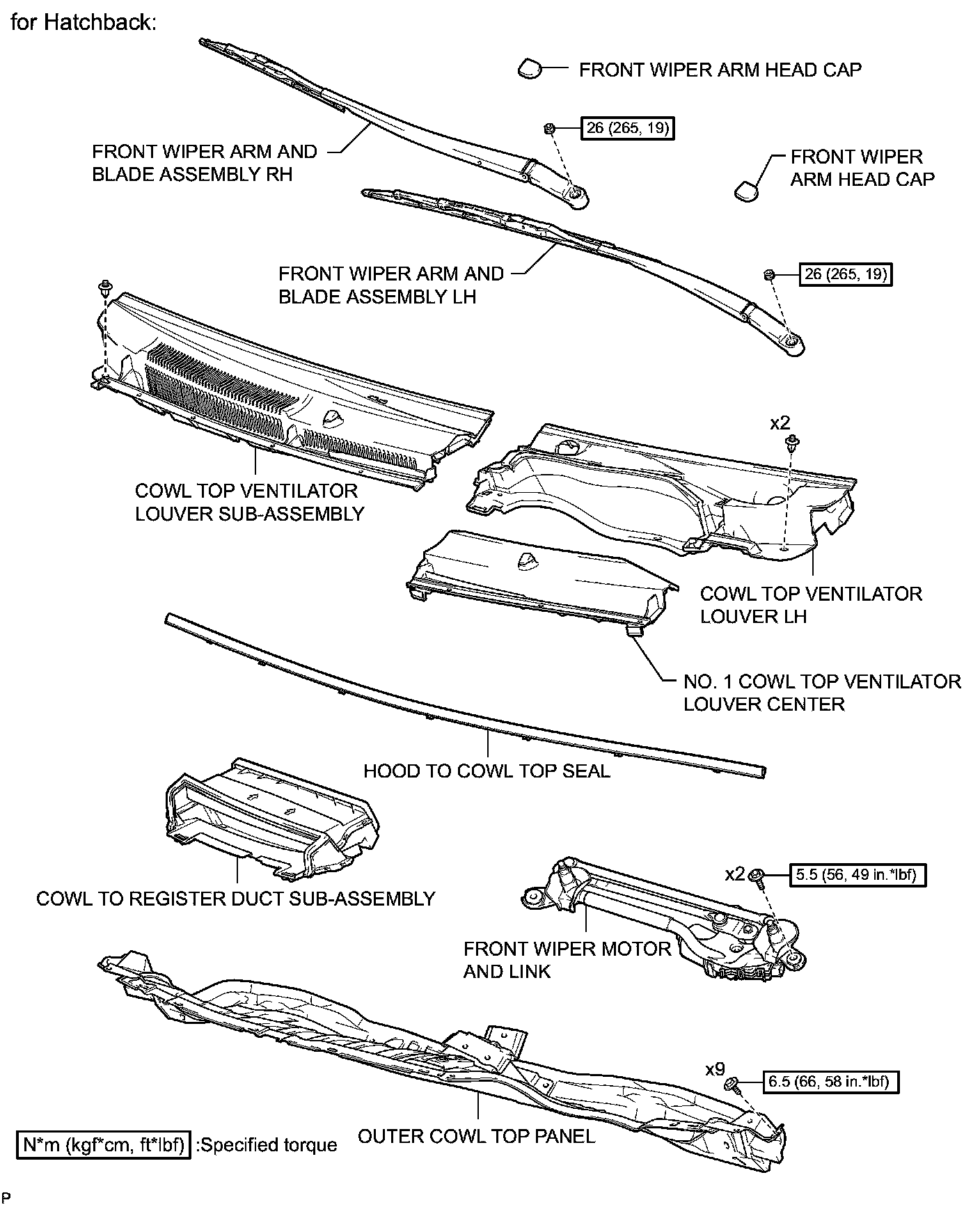 for Hatchback:

FRONT WIPER ARM HEAD CAP

26 (265, 19)

FRONT WIPER ARM AND BLADE ASSEMBLY RH

FRONT WIPER ARM HEAD CAP

FRONT WIPER ARM AND BLADE ASSEMBLY LH

26 (265, 19)

x2

COWL TOP VENTILATOR LOUVER SUB-ASSEMBLY

COWL TOP VENTILATOR LOUVER LH

NO. 1 COWL TOP VENTILATOR LOUVER CENTER

HOOD TO COWL TOP SEAL

COWL TO REGISTER DUCT SUB-ASSEMBLY

x2

5.5 (56, 49 in.*lbf)

FRONT WIPER MOTOR AND LINK

x9

6.5 (66, 58 in.*lbf)

N*m (kgf*cm, ft*lbf) :Specified torque

OUTER COWL TOP PANEL

P